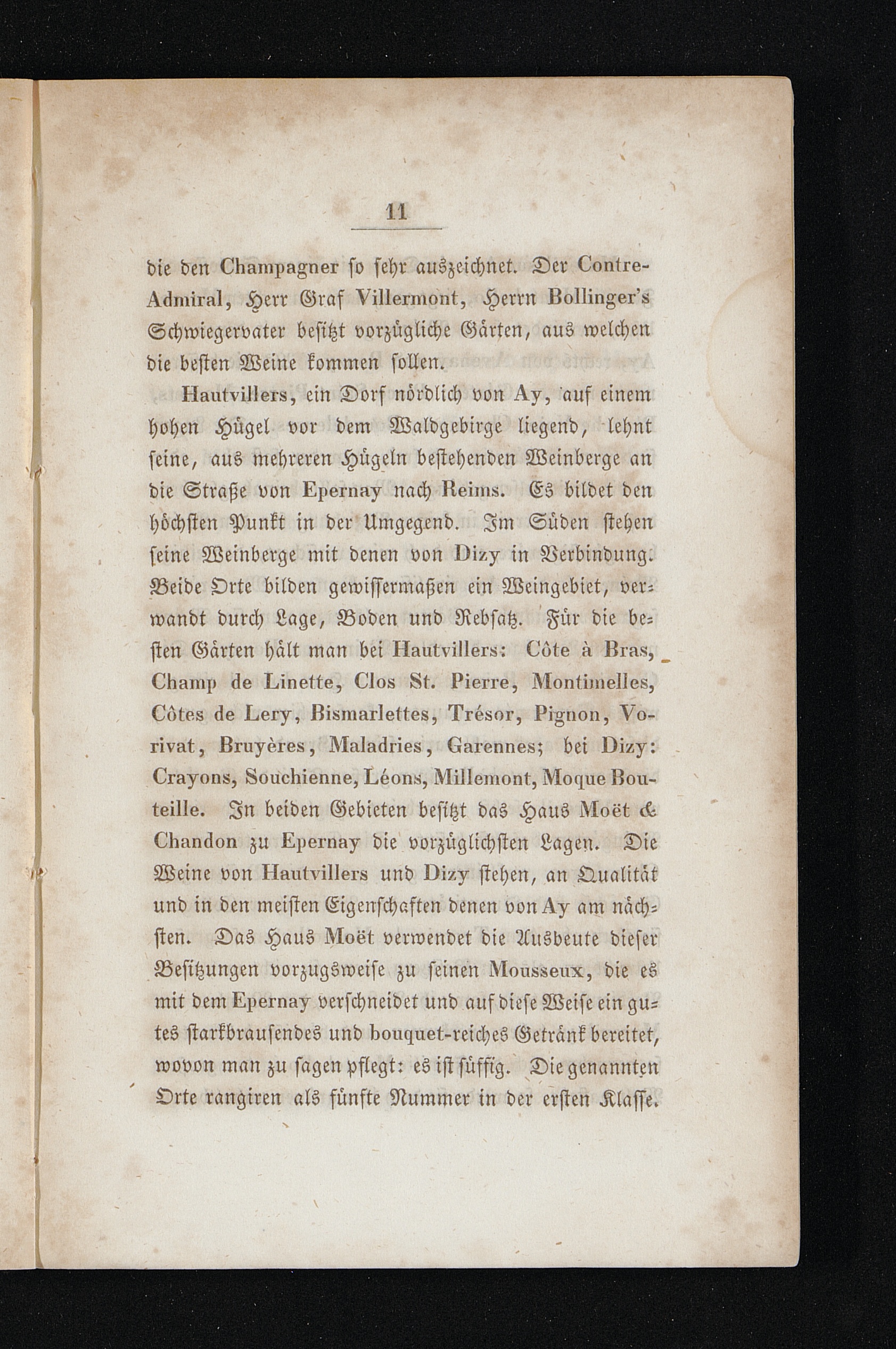 11

die den Champagner so sehr auszeichnet. Der Contre-Admiral, Herr Graf Villermont, Herrn Bollinger's Schwiegervater besitzt vorzügliche Gärten, aus welchen die besten Weine kommen sollen.

Hautvillers, ein Dorf nördlich von Ay, auf einem hohen Hügel vor dem Waldgebirge liegend, lehnt seine, aus mehreren Hügeln bestehenden Weinberge an die Straße von Epernay nach Reims. Es bildet den höchsten Punkt in der Umgegend. Im Süden stehen seine Weinberge mit denen von Dizy in Verbindung. Beide Orte bilden gewissermaßen ein Weingebiet, verwandt durch Lage, Boden und Rebsatz. Für die besten Gärten hält man bei Hautvillers: Côte à Bras, Champ de Linette, Clos St. Pierre, Montimelles, Côtes de Lery, Bismarlettes, Trésor, Pignon, Vorivat, Bruyères, Maladries, Garennes; bei Dizy: Crayons, Souchienne, Léons, Millemont, Moque Bouteille. In beiden Gebieten besitzt das Haus Moët & Chandon zu Epernay die vorzüglichsten Lagen. Die Weine von Hautvillers und Dizy stehen, an Qualität und in den meisten Eigenschaften denen von Ay am nächsten. Das Haus Moët verwendet die Ausbeute dieser Besitzungen vorzugsweise zu seinen Mousseux, die es mit dem Epernay verschneidet und auf diese Weise ein gutes starkbrausendes und bouquet-reiches Getränk bereitet, wovon man zu sagen pflegt: es ist süffig. Die genannten Orte rangiren als fünfte Nummer in der ersten Klasse.